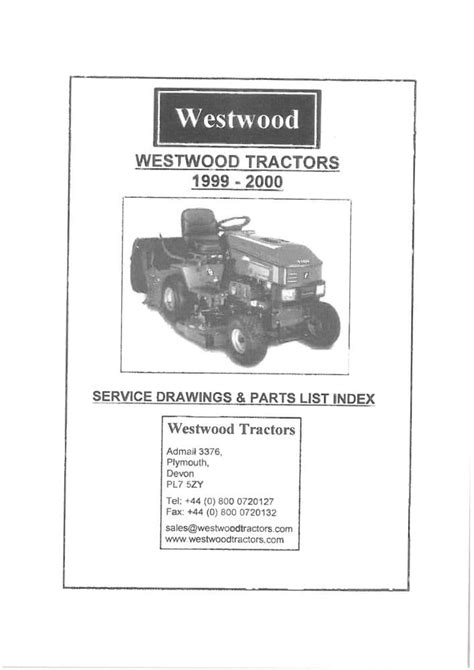 Westwood

WESTWOOD TRACTORS
1999 - 2000

SERVICE DRAWINGS & PARTS LIST INDEX

Westwood Tractors

Admail 3376,
Plymouth,
Devon
PL7 5ZY

Tel: +44 (0) 800 0720127
Fax: +44 (0) 800 0720132

sales@westwoodtractors.com
www.westwoodtractors.com